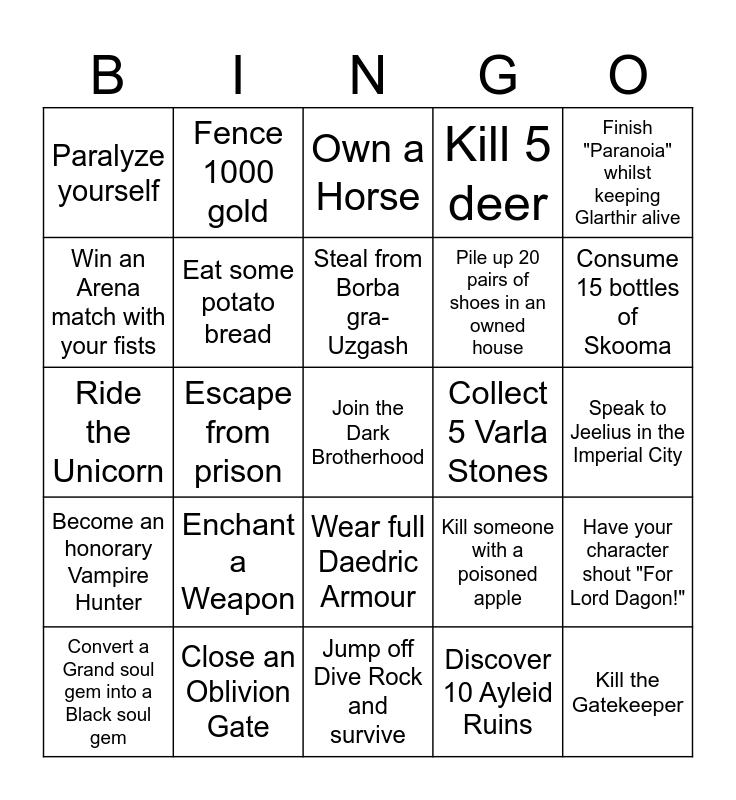 | B | I | N | G | O |
|---|---|---|---|---|
| Paralyze yourself | Fence 1000 gold | Own a Horse | Kill 5 deer | Finish "Paranoia" whilst keeping Glarthir alive |
| Win an Arena match with your fists | Eat some potato bread | Steal from Borba gra-Uzgash | Pile up 20 pairs of shoes in an owned house | Consume 15 bottles of Skooma |
| Ride the Unicorn | Escape from prison | Join the Dark Brotherhood | Collect 5 Varla Stones | Speak to Jeelius in the Imperial City |
| Become an honorary Vampire Hunter | Enchant a Weapon | Wear full Daedric Armour | Kill someone with a poisoned apple | Have your character shout "For Lord Dagon!" |
| Convert a Grand soul gem into a Black soul gem | Close an Oblivion Gate | Jump off Dive Rock and survive | Discover 10 Ayleid Ruins | Kill the Gatekeeper |